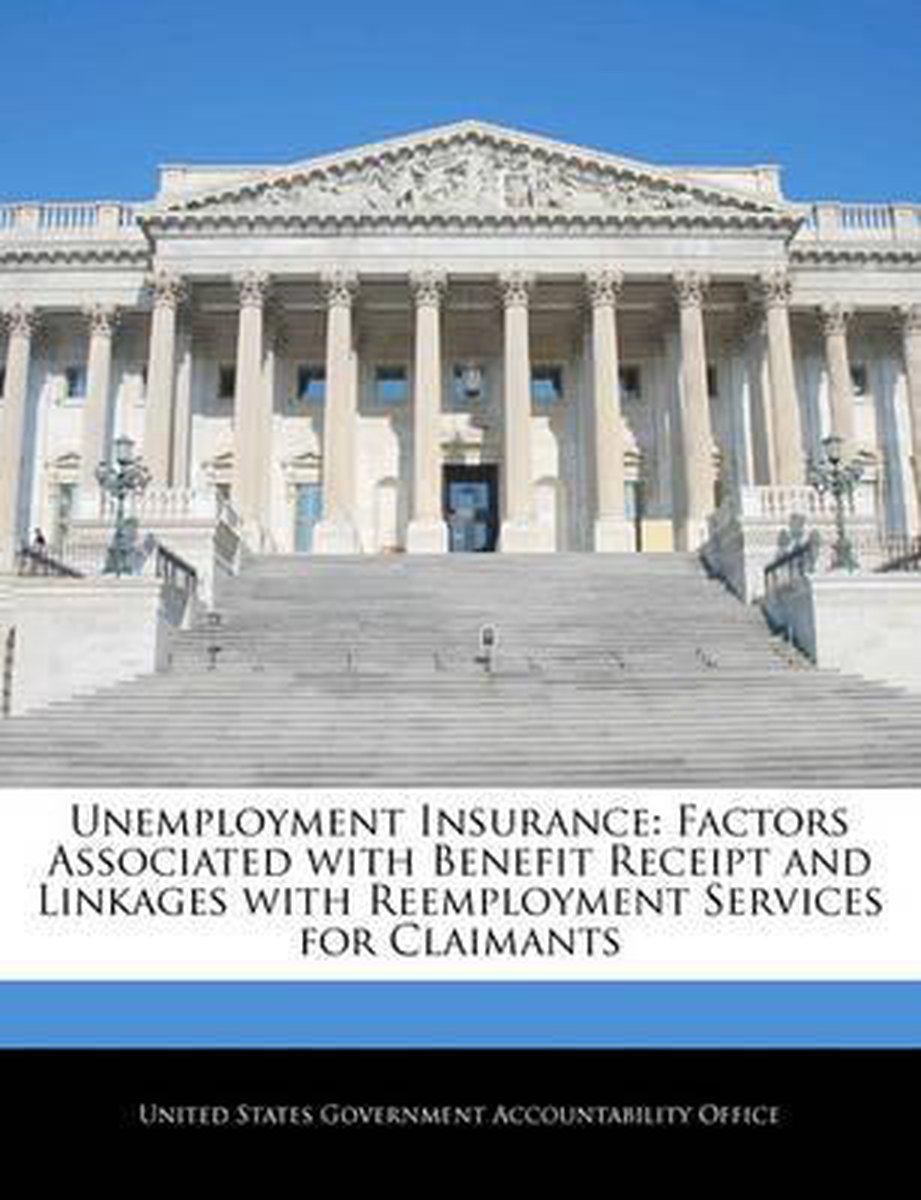 Unemployment Insurance: Factors Associated with Benefit Receipt and Linkages with Reemployment Services for Claimants

United States Government Accountability Office